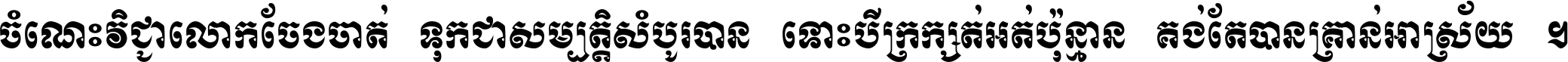 ចំណេះវិជ្ជាលោកចែងចាត់ ទុកជាសម្បត្តិសំបូរបាន ទោះបីក្រក្សត់អត់ប៉ុន្មាន គង់តែបានគ្រាន់អាស្រ័យ ។